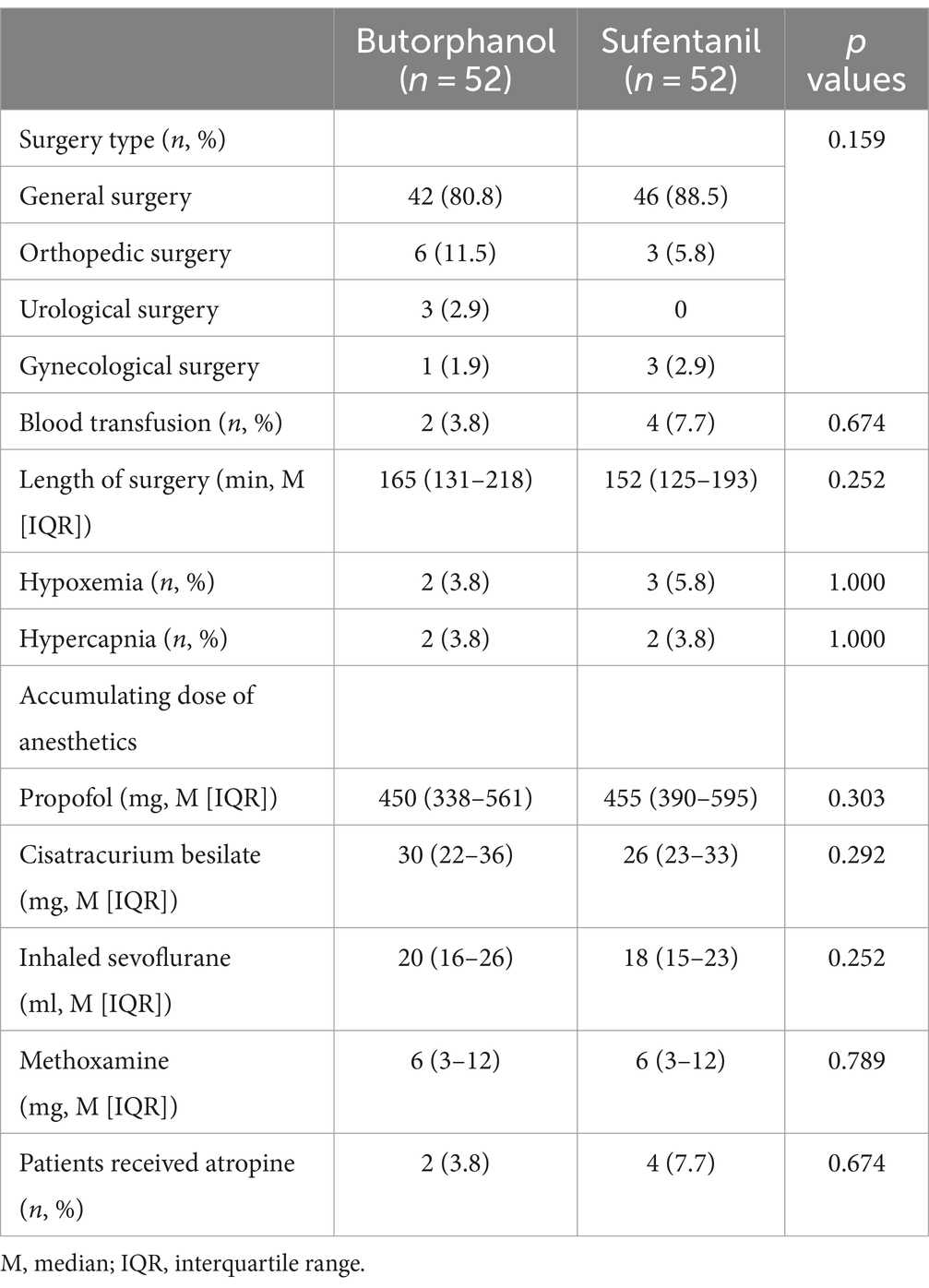 |  | Butorphanol ($n$ = 52) | Sufentanil ($n$ = 52) | $p$ values |
|---|---|---|---|
| Surgery type ($n$, %) |  |  | 0.159 |
| General surgery | 42 (80.8) | 46 (88.5) |  |
| Orthopedic surgery | 6 (11.5) | 3 (5.8) |  |
| Urological surgery | 3 (2.9) | 0 |  |
| Gynecological surgery | 1 (1.9) | 3 (2.9) |  |
| Blood transfusion ($n$, %) | 2 (3.8) | 4 (7.7) | 0.674 |
| Length of surgery (min, M [IQR]) | 165 (131–218) | 152 (125–193) | 0.252 |
| Hypoxemia ($n$, %) | 2 (3.8) | 3 (5.8) | 1.000 |
| Hypercapnia ($n$, %) | 2 (3.8) | 2 (3.8) | 1.000 |
| Accumulating dose of anesthetics |  |  |  |
| Propofol (mg, M [IQR]) | 450 (338–561) | 455 (390–595) | 0.303 |
| Cisatracurium besilate (mg, M [IQR]) | 30 (22–36) | 26 (23–33) | 0.292 |
| Inhaled sevoflurane (ml, M [IQR]) | 20 (16–26) | 18 (15–23) | 0.252 |
| Methoxamine (mg, M [IQR]) | 6 (3–12) | 6 (3–12) | 0.789 |
| Patients received atropine ($n$, %) | 2 (3.8) | 4 (7.7) | 0.674 |

M, median; IQR, interquartile range.